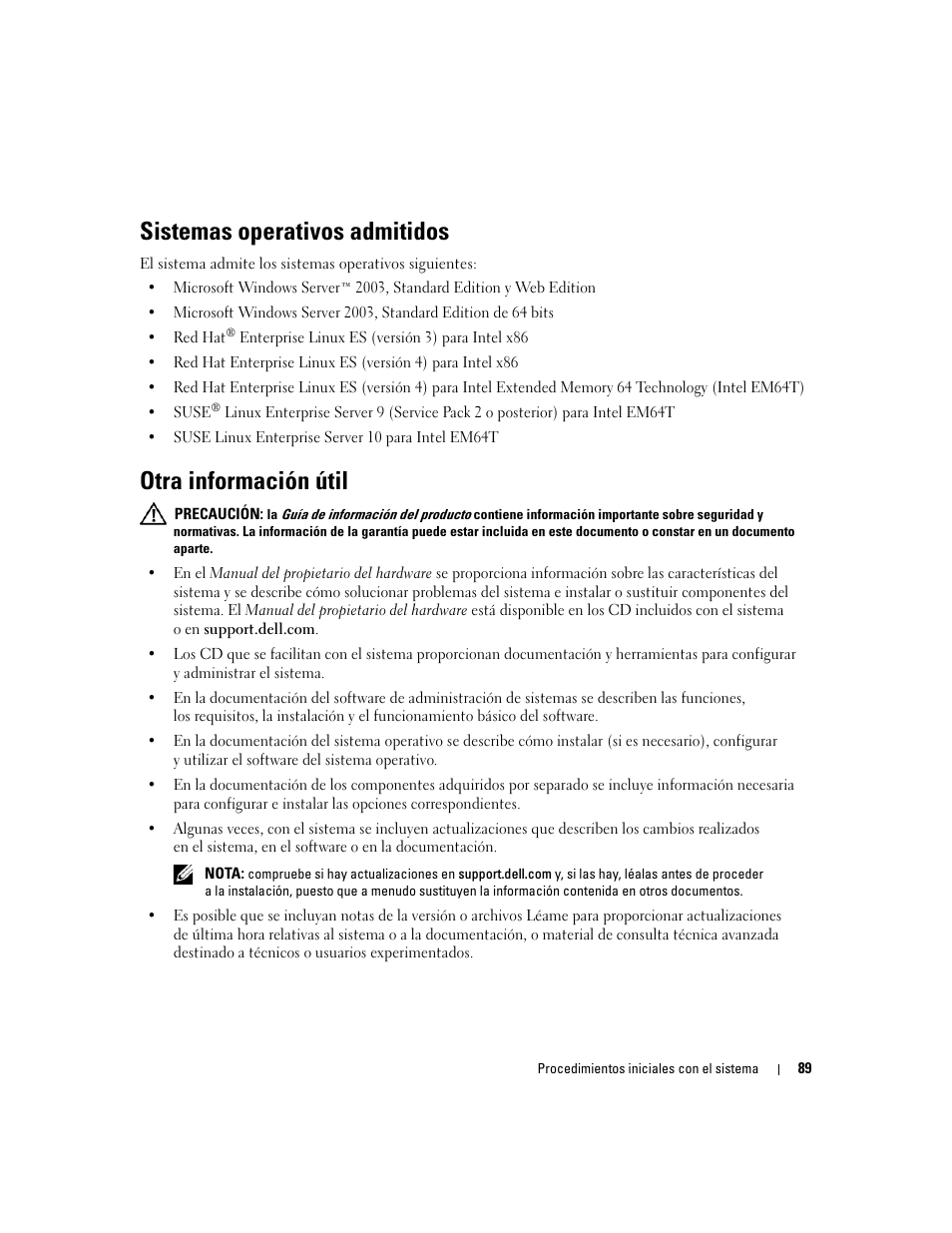 Sistemas operativos admitidos

El sistema admite los sistemas operativos siguientes:

• Microsoft Windows Server™ 2003, Standard Edition y Web Edition
• Microsoft Windows Server 2003, Standard Edition de 64 bits
• Red Hat® Enterprise Linux ES (versión 3) para Intel x86
• Red Hat Enterprise Linux ES (versión 4) para Intel x86
• Red Hat Enterprise Linux ES (versión 4) para Intel Extended Memory 64 Technology (Intel EM64T)
• SUSE® Linux Enterprise Server 9 (Service Pack 2 o posterior) para Intel EM64T
• SUSE Linux Enterprise Server 10 para Intel EM64T

Otra información útil

PRECAUCIÓN: la Guía de información del producto contiene información importante sobre seguridad y normativas. La información de la garantía puede estar incluida en este documento o constar en un documento aparte.

• En el Manual del propietario del hardware se proporciona información sobre las características del sistema y se describe cómo solucionar problemas del sistema e instalar o sustituir componentes del sistema. El Manual del propietario del hardware está disponible en los CD incluidos con el sistema o en support.dell.com.
• Los CD que se facilitan con el sistema proporcionan documentación y herramientas para configurar y administrar el sistema.
• En la documentación del software de administración de sistemas se describen las funciones, los requisitos, la instalación y el funcionamiento básico del software.
• En la documentación del sistema operativo se describe cómo instalar (si es necesario), configurar y utilizar el software del sistema operativo.
• En la documentación de los componentes adquiridos por separado se incluye información necesaria para configurar e instalar las opciones correspondientes.
• Algunas veces, con el sistema se incluyen actualizaciones que describen los cambios realizados en el sistema, en el software o en la documentación.

NOTA: compruebe si hay actualizaciones en support.dell.com y, si las hay, léalas antes de proceder a la instalación, puesto que a menudo sustituyen la información contenida en otros documentos.

• Es posible que se incluyan notas de la versión o archivos Léame para proporcionar actualizaciones de última hora relativas al sistema o a la documentación, o material de consulta técnica avanzada destinado a técnicos o usuarios experimentados.

Procedimientos iniciales con el sistema | 89